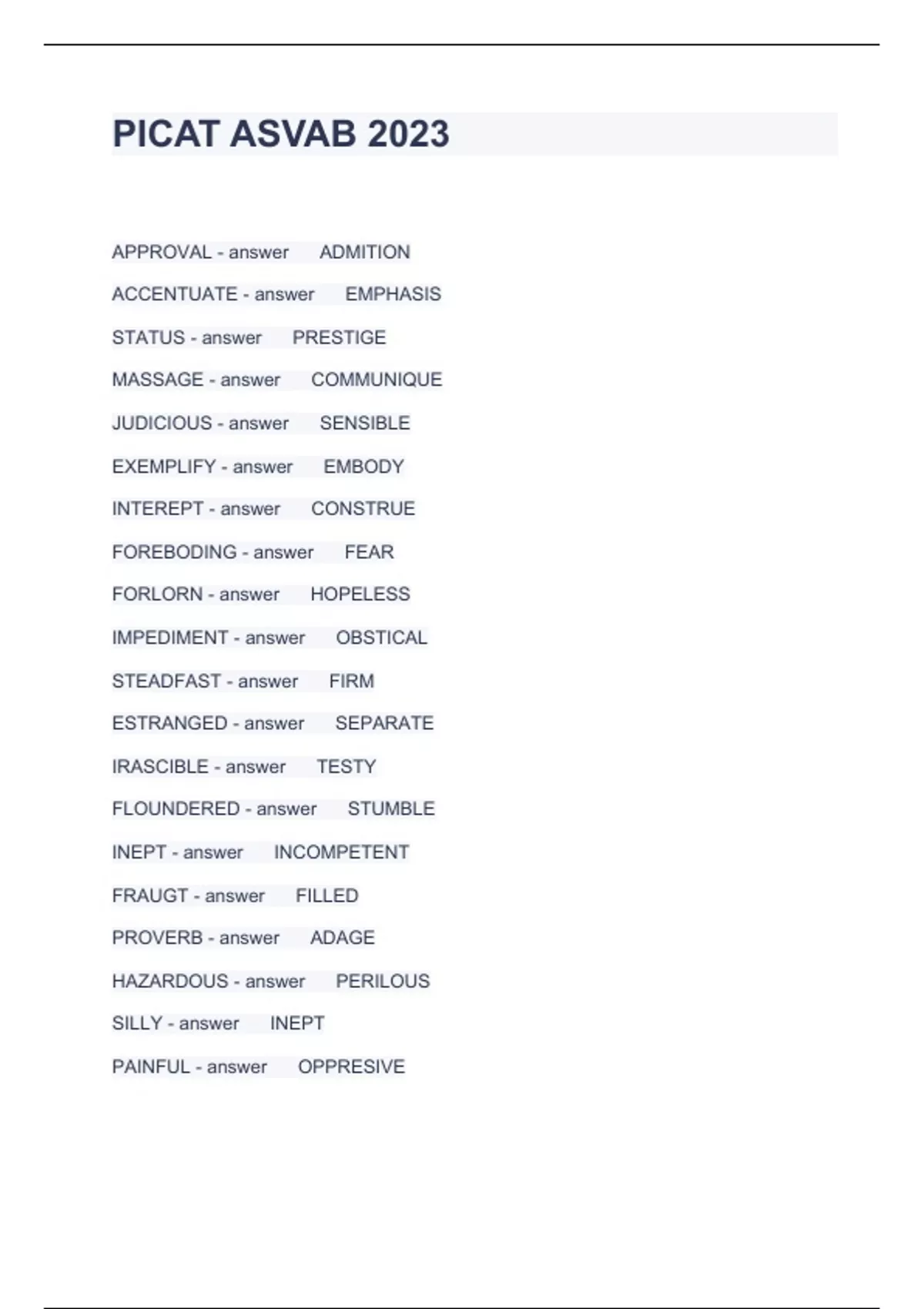 PICAT ASVAB 2023

APPROVAL - answer ADMITION

ACCENTUATE - answer EMPHASIS

STATUS - answer PRESTIGE

MASSAGE - answer COMMUNIQUE

JUDICIOUS - answer SENSIBLE

EXEMPLIFY - answer EMBODY

INTEREPT - answer CONSTRUE

FOREBODING - answer FEAR

FORLORN - answer HOPELESS

IMPEDIMENT - answer OBSTICAL

STEADFAST - answer FIRM

ESTRANGED - answer SEPARATE

IRASCIBLE - answer TESTY

FLOUNDERED - answer STUMBLE

INEPT - answer INCOMPETENT

FRAUGT - answer FILLED

PROVERB - answer ADAGE

HAZARDOUS - answer PERILOUS

SILLY - answer INEPT

PAINFUL - answer OPPRESIVE